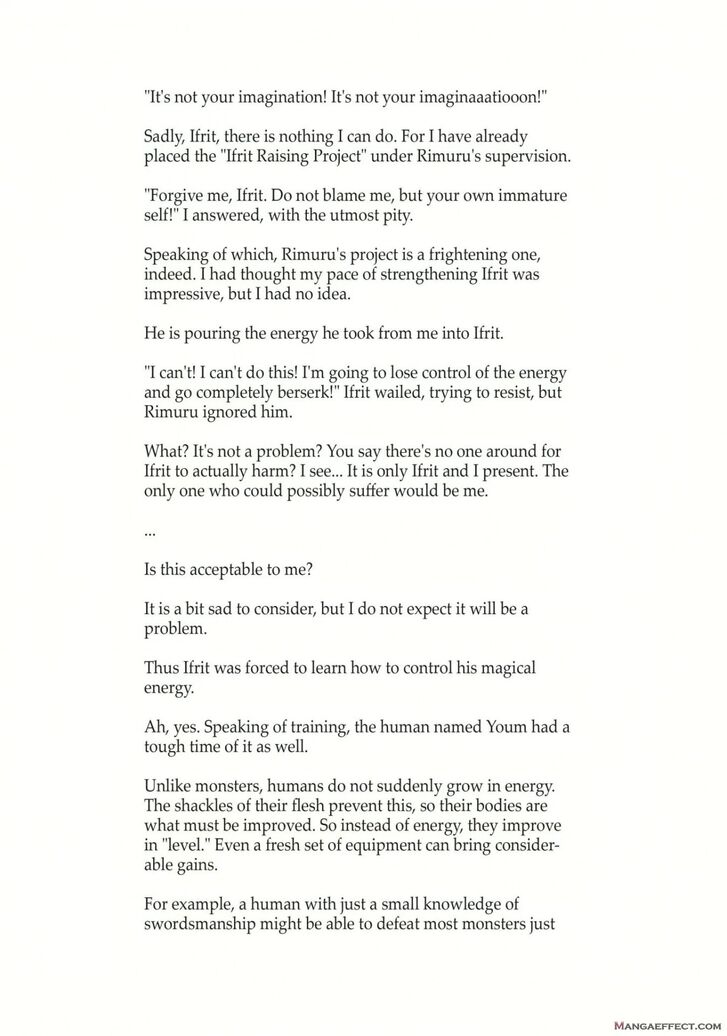 "It's not your imagination! It's not your imaginaaatiooon!"

Sadly, Ifrit, there is nothing I can do. For I have already placed the "Ifrit Raising Project" under Rimuru's supervision.

"Forgive me, Ifrit. Do not blame me, but your own immature self!" I answered, with the utmost pity.

Speaking of which, Rimuru's project is a frightening one, indeed. I had thought my pace of strengthening Ifrit was impressive, but I had no idea.

He is pouring the energy he took from me into Ifrit.

"I can't! I can't do this! I'm going to lose control of the energy and go completely berserk!" Ifrit wailed, trying to resist, but Rimuru ignored him.

What? It's not a problem? You say there's no one around for Ifrit to actually harm? I see... It is only Ifrit and I present. The only one who could possibly suffer would be me.

...

Is this acceptable to me?

It is a bit sad to consider, but I do not expect it will be a problem.

Thus Ifrit was forced to learn how to control his magical energy.

Ah, yes. Speaking of training, the human named Youm had a tough time of it as well.

Unlike monsters, humans do not suddenly grow in energy. The shackles of their flesh prevent this, so their bodies are what must be improved. So instead of energy, they improve in "level." Even a fresh set of equipment can bring considerable gains.

For example, a human with just a small knowledge of swordsmanship might be able to defeat most monsters just

MANGAEFFECT.COM